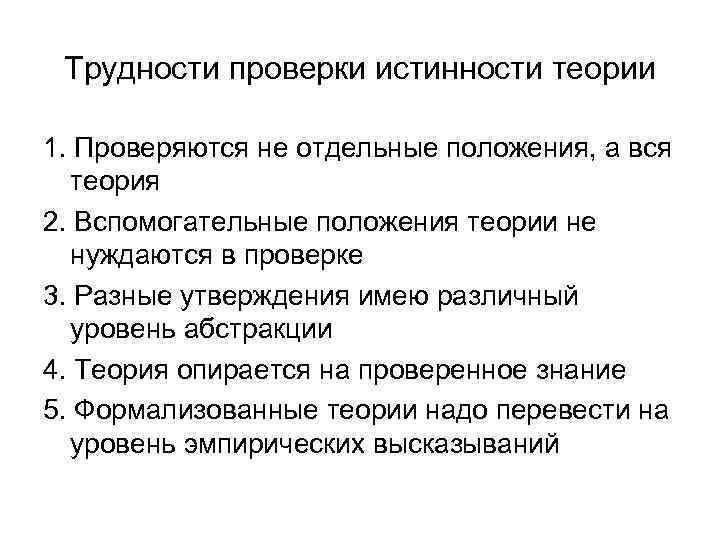 Трудности проверки истинности теории

1. Проверяются не отдельные положения, а вся теория
2. Вспомогательные положения теории не нуждаются в проверке
3. Разные утверждения имею различный уровень абстракции
4. Теория опирается на проверенное знание
5. Формализованные теории надо перевести на уровень эмпирических высказываний